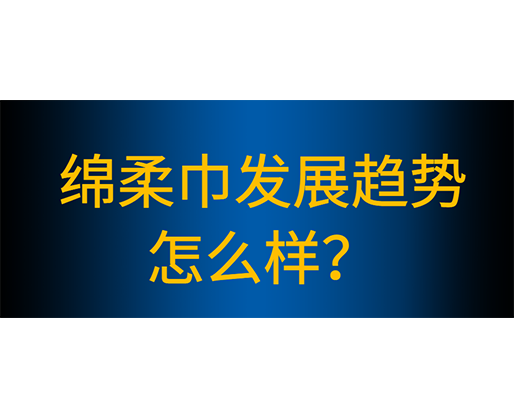 绵柔巾发展趋势怎么样？